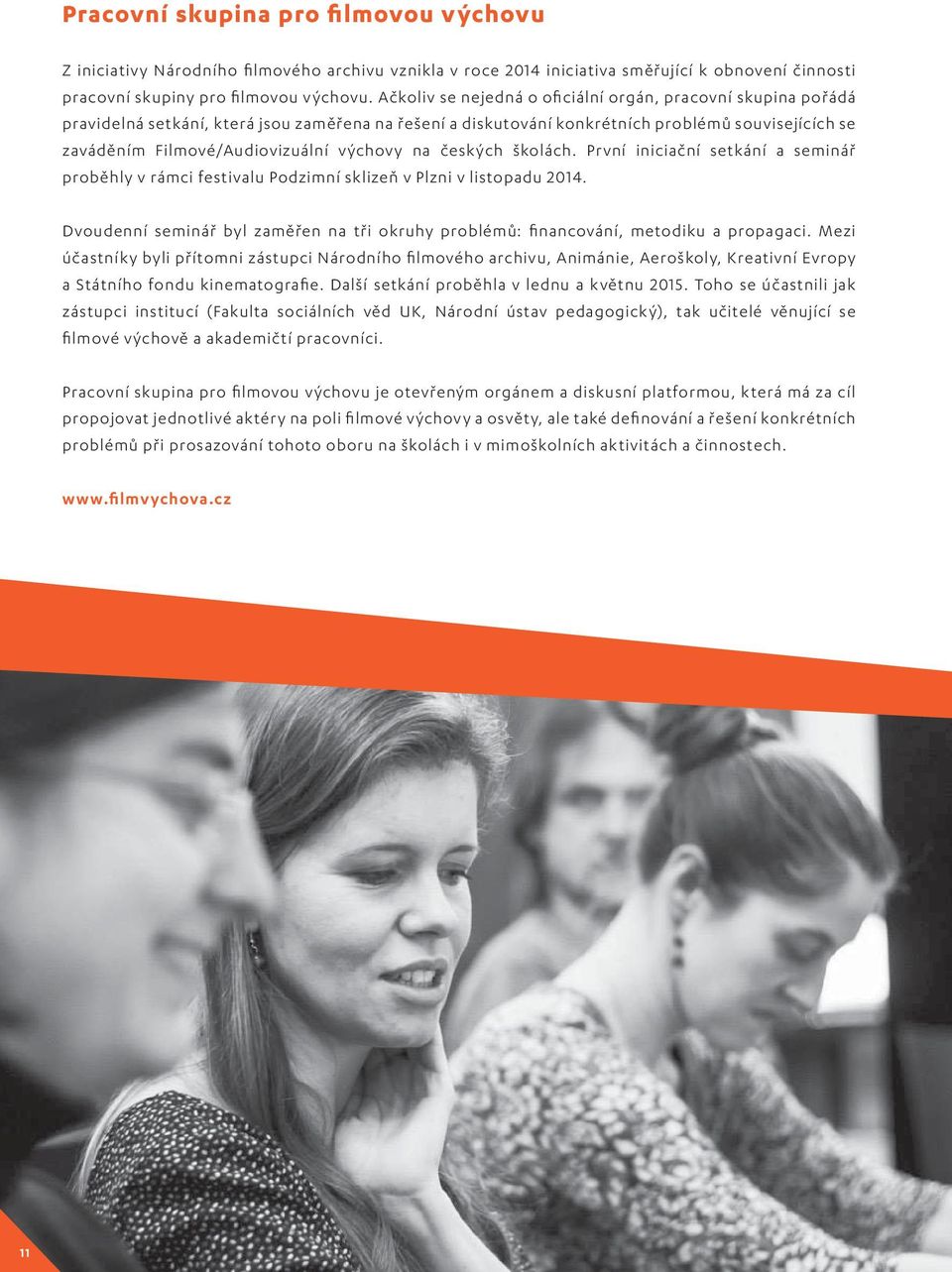 Pracovní skupina pro filmovou výchovu

Z iniciativy Národního filmového archivu vznikla v roce 2014 iniciativa směřující k obnovení činnosti pracovní skupiny pro filmovou výchovu. Ačkoliv se nejedná o oficiální orgán, pracovní skupina pořádá pravidelná setkání, která jsou zaměřena na řešení a diskutování konkrétních problémů souvisejících se zaváděním Filmové/Audiovizuální výchovy na českých školách. První iniciační setkání a seminář proběhly v rámci festivalu Podzimní sklizeň v Plzni v listopadu 2014.

Dvoudenní seminář byl zaměřen na tři okruhy problémů: financování, metodiku a propagaci. Mezi účastníky byli přítomni zástupci Národního filmového archivu, Animánie, Aeroškoly, Kreativní Evropy a Státního fondu kinematografie. Další setkání proběhla v lednu a květnu 2015. Toho se účastnili jak zástupci institucí (Fakulta sociálních věd UK, Národní ústav pedagogický), tak učitelé věnující se filmové výchově a akademičtí pracovníci.

Pracovní skupina pro filmovou výchovu je otevřeným orgánem a diskusní platformou, která má za cíl propojovat jednotlivé aktéry na poli filmové výchovy a osvěty, ale také definování a řešení konkrétních problémů při prosazování tohoto oboru na školách i v mimoškolních aktivitách a činnostech.

www.filmvychova.cz

11